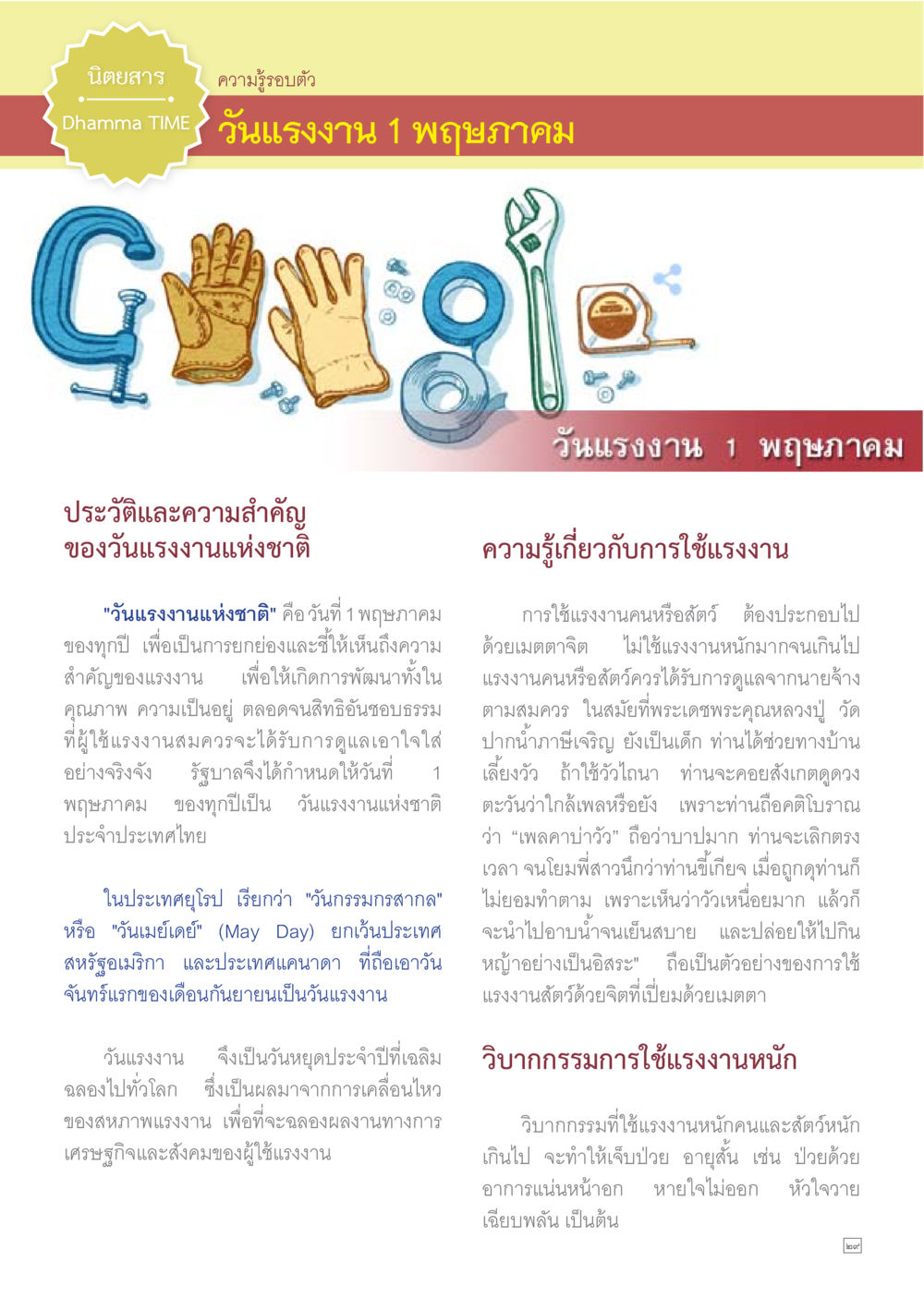 นิตยสาร
Dhamma TIME

ความรู้รอบตัว

วันแรงงาน 1 พฤษภาคม

วันแรงงาน 1 พฤษภาคม

ประวัติและความสำคัญของวันแรงงานแห่งชาติ

"วันแรงงานแห่งชาติ" คือ วันที่ 1 พฤษภาคม ของทุกปี เพื่อเป็นการยกย่องและชี้ให้เห็นถึงความสำคัญของแรงงาน เพื่อให้เกิดการพัฒนาทั้งในคุณภาพ ความเป็นอยู่ ตลอดจนสิทธิอันชอบธรรมที่ผู้ใช้แรงงานสมควรจะได้รับการดูแลเอาใจใส่อย่างจริงจัง รัฐบาลจึงได้กำหนดให้วันที่ 1 พฤษภาคม ของทุกปีเป็น วันแรงงานแห่งชาติ ประจำประเทศไทย

ในประเทศยุโรป เรียกว่า "วันกรรมกรสากล" หรือ "วันเมย์เดย์" (May Day) ยกเว้นประเทศสหรัฐอเมริกา และประเทศแคนาดา ที่ถือเอาวันจันทร์แรกของเดือนกันยายนเป็นวันแรงงาน

วันแรงงาน จึงเป็นวันหยุดประจำปีที่เฉลิมฉลองไปทั่วโลก ซึ่งเป็นผลมาจากการเคลื่อนไหวของสหภาพแรงงาน เพื่อที่จะฉลองผลงานทางการเศรษฐกิจและสังคมของผู้ใช้แรงงาน

ความรู้เกี่ยวกับการใช้แรงงาน

การใช้แรงงานคนหรือสัตว์ ต้องประกอบไปด้วยเมตตาจิต ไม่ใช้แรงงานหนักมากจนเกินไป แรงงานคนหรือสัตว์ควรได้รับการดูแลจากนายจ้างตามสมควร ในสมัยที่พระเดชพระคุณหลวงปู่ วัดปากน้ำภาษีเจริญ ยังเป็นเด็ก ท่านได้ช่วยทางบ้านเลี้ยงวัว ถ้าใช้วัวไถนา ท่านจะคอยสังเกตดูดวงตะวันว่าใกล้เพลหรือยัง เพราะท่านถือคติโบราณว่า "เพลคาบ่าวัว" ถือว่าบาปมาก ท่านจะเลิกตรงเวลา จนโยมพี่สาวนึกว่าท่านขี้เกียจ เมื่อถูกดุท่านก็ไม่ยอมทำตาม เพราะเห็นว่าวัวเหนื่อยมาก แล้วก็จะนำไปอาบน้ำจนเย็นสบาย และปล่อยให้ไปกินหญ้าอย่างเป็นอิสระ" ถือเป็นตัวอย่างของการใช้แรงงานสัตว์ด้วยจิตที่เปี่ยมด้วยเมตตา

วิบากกรรมการใช้แรงงานหนัก

วิบากกรรมที่ใช้แรงงานหนักคนและสัตว์หนักเกินไป จะทำให้เจ็บป่วย อายุสั้น เช่น ป่วยด้วยอาการแน่นหน้าอก หายใจไม่ออก หัวใจวายเฉียบพลัน เป็นต้น

๒๐๙